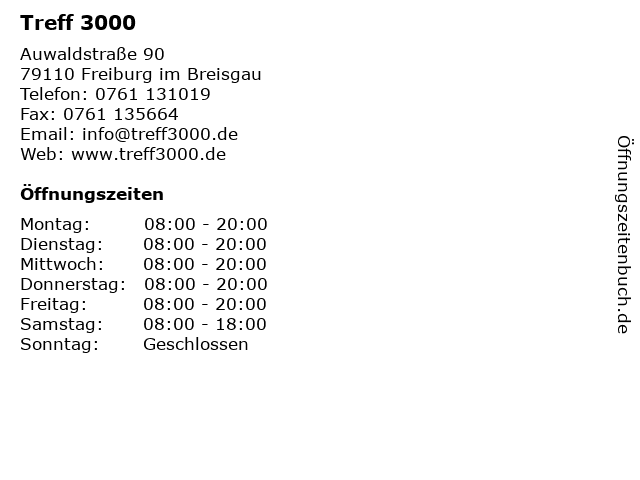 Treff 3000

Auwaldstraße 90
79110 Freiburg im Breisgau
Telefon: 0761 131019
Fax: 0761 135664
Email: info@treff3000.de
Web: www.treff3000.de

Öffnungszeiten

Montag: 08:00 - 20:00
Dienstag: 08:00 - 20:00
Mittwoch: 08:00 - 20:00
Donnerstag: 08:00 - 20:00
Freitag: 08:00 - 20:00
Samstag: 08:00 - 18:00
Sonntag: Geschlossen

Öffnungszeitenbuch.de